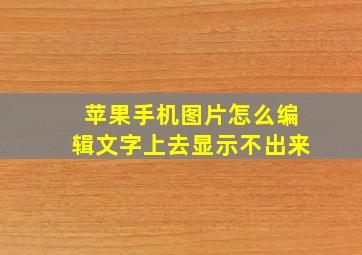 苹果手机图片怎么编辑文字上去显示不出来